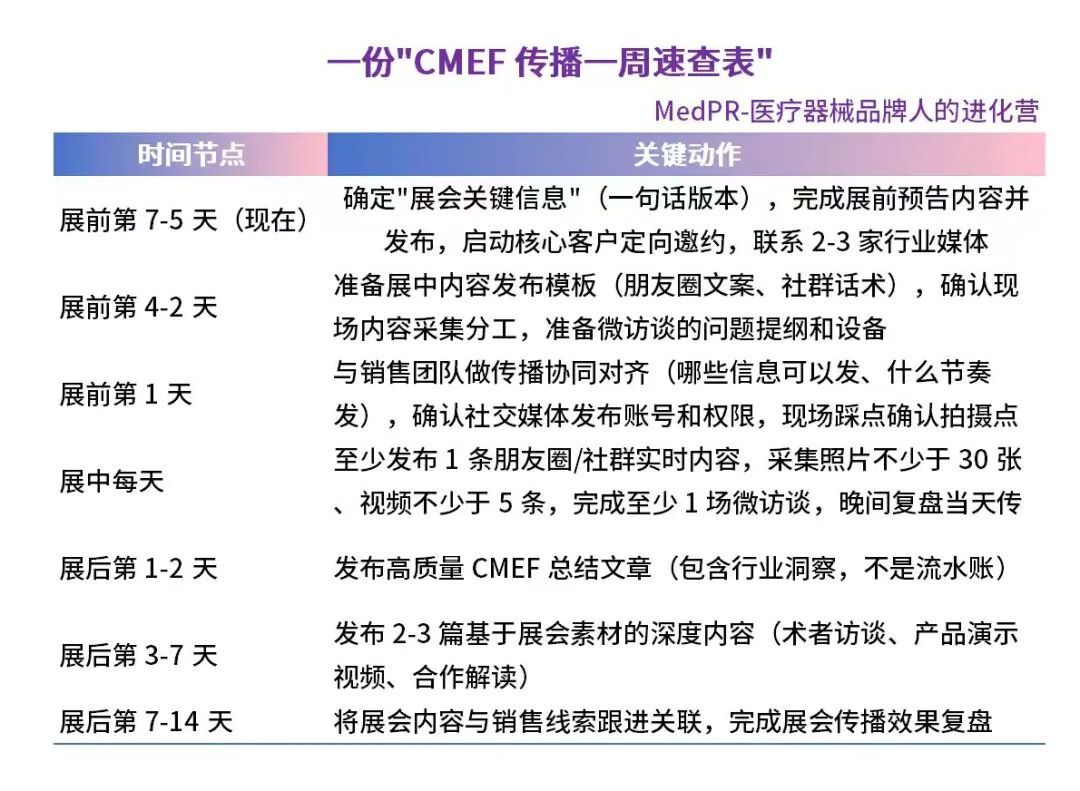 一份"CMEF 传播一周速查表"

MedPR-医疗器械品牌人的进化营

| 时间节点 | 关键动作 |
|---|---|
| 展前第 7-5 天（现在） | 确定"展会关键信息"（一句话版本），完成展前预告内容并发布，启动核心客户定向邀约，联系 2-3 家行业媒体 |
| 展前第 4-2 天 | 准备展中内容发布模板（朋友圈文案、社群话术），确认现场内容采集分工，准备微访谈的问题提纲和设备 |
| 展前第 1 天 | 与销售团队做传播协同对齐（哪些信息可以发、什么节奏发），确认社交媒体发布账号和权限，现场踩点确认拍摄点 |
| 展中每天 | 至少发布 1 条朋友圈/社群实时内容，采集照片不少于 30 张、视频不少于 5 条，完成至少 1 场微访谈，晚间复盘当天传 |
| 展后第 1-2 天 | 发布高质量 CMEF 总结文章（包含行业洞察，不是流水账） |
| 展后第 3-7 天 | 发布 2-3 篇基于展会素材的深度内容（术者访谈、产品演示视频、合作解读） |
| 展后第 7-14 天 | 将展会内容与销售线索跟进关联，完成展会传播效果复盘 |